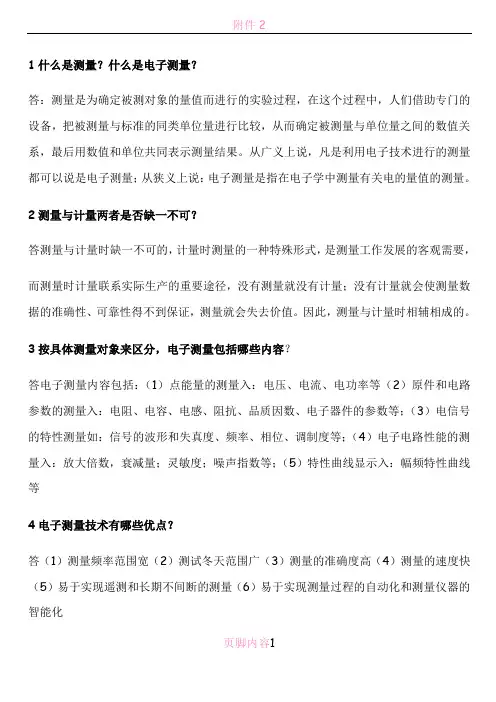 附件 2

1 什么是测量？什么是电子测量？

答：测量是为确定被测对象的量值而进行的实验过程，在这个过程中，人们借助专门的设备，把被测量与标准的同类单位量进行比较，从而确定被测量与单位量之间的数值关系，最后用数值和单位共同表示测量结果。从广义上说，凡是利用电子技术进行的测量都可以说是电子测量；从狭义上说：电子测量是指在电子学中测量有关电的量值的测量。

2 测量与计量两者是否缺一不可？

答测量与计量时缺一不可的，计量时测量的一种特殊形式，是测量工作发展的客观需要，

而测量时计量联系实际生产的重要途径，没有测量就没有计量；没有计量就会使测量数据的准确性、可靠性得不到保证，测量就会失去价值。因此，测量与计量时相辅相成的。

3 按具体测量对象来区分，电子测量包括哪些内容？

答电子测量内容包括：（1）点能量的测量入：电压、电流、电功率等（2）原件和电路参数的测量入：电阻、电容、电感、阻抗、品质因数、电子器件的参数等；（3）电信号的特性测量如：信号的波形和失真度、频率、相位、调制度等；（4）电子电路性能的测量入：放大倍数，衰减量；灵敏度；噪声指数等；（5）特性曲线显示入：幅频特性曲线等

4 电子测量技术有哪些优点？

答（1）测量频率范围宽（2）测试冬天范围广（3）测量的准确度高（4）测量的速度快（5）易于实现遥测和长期不间断的测量（6）易于实现测量过程的自动化和测量仪器的智能化

页脚内容1